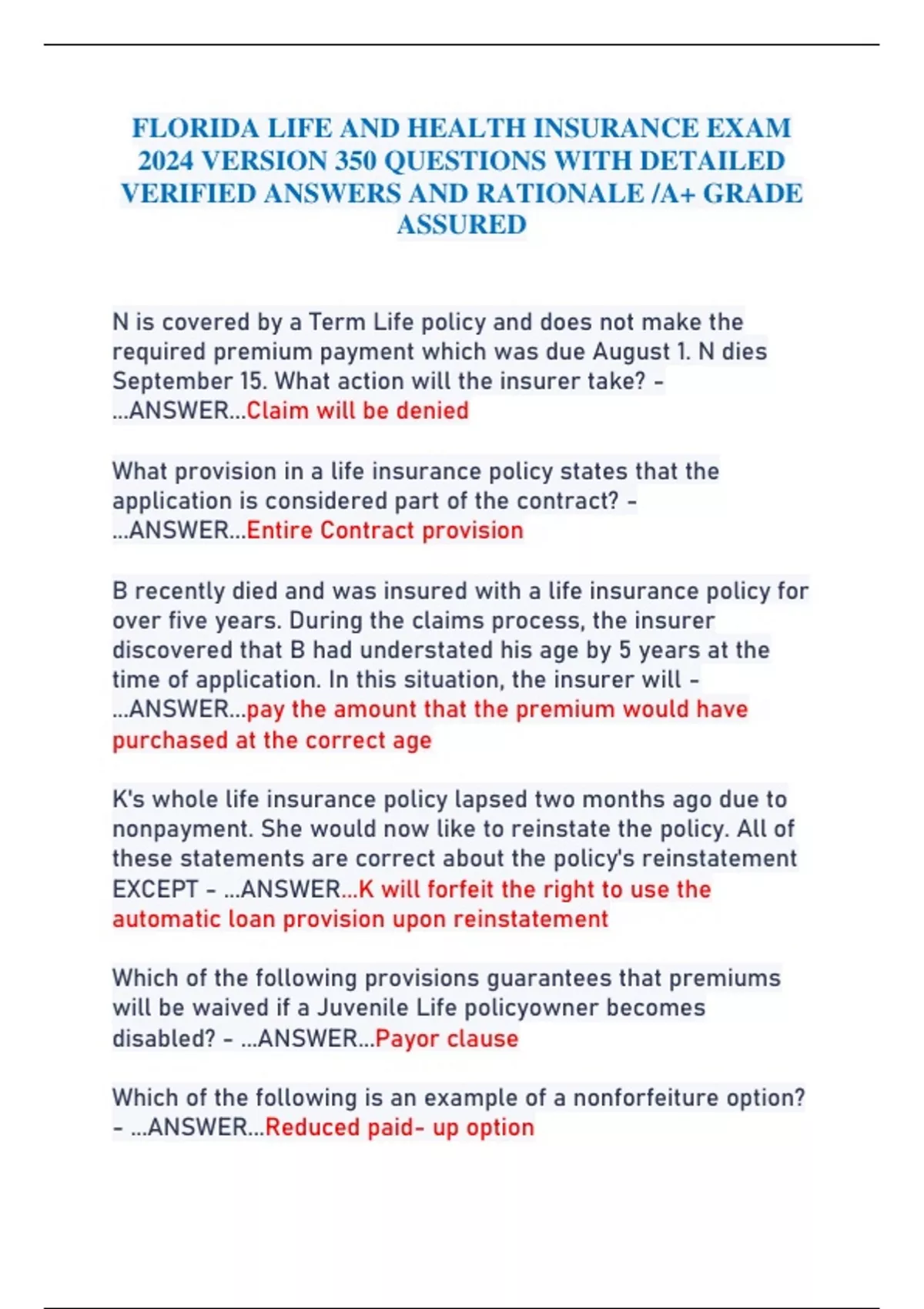 FLORIDA LIFE AND HEALTH INSURANCE EXAM 2024 VERSION 350 QUESTIONS WITH DETAILED VERIFIED ANSWERS AND RATIONALE /A+ GRADE ASSURED

N is covered by a Term Life policy and does not make the required premium payment which was due August 1. N dies September 15. What action will the insurer take? - ...ANSWER...Claim will be denied

What provision in a life insurance policy states that the application is considered part of the contract? - ...ANSWER...Entire Contract provision

B recently died and was insured with a life insurance policy for over five years. During the claims process, the insurer discovered that B had understated his age by 5 years at the time of application. In this situation, the insurer will - ...ANSWER...pay the amount that the premium would have purchased at the correct age

K's whole life insurance policy lapsed two months ago due to nonpayment. She would now like to reinstate the policy. All of these statements are correct about the policy's reinstatement EXCEPT - ...ANSWER...K will forfeit the right to use the automatic loan provision upon reinstatement

Which of the following provisions guarantees that premiums will be waived if a Juvenile Life policyowner becomes disabled? - ...ANSWER...Payor clause

Which of the following is an example of a nonforfeiture option? - ...ANSWER...Reduced paid- up option